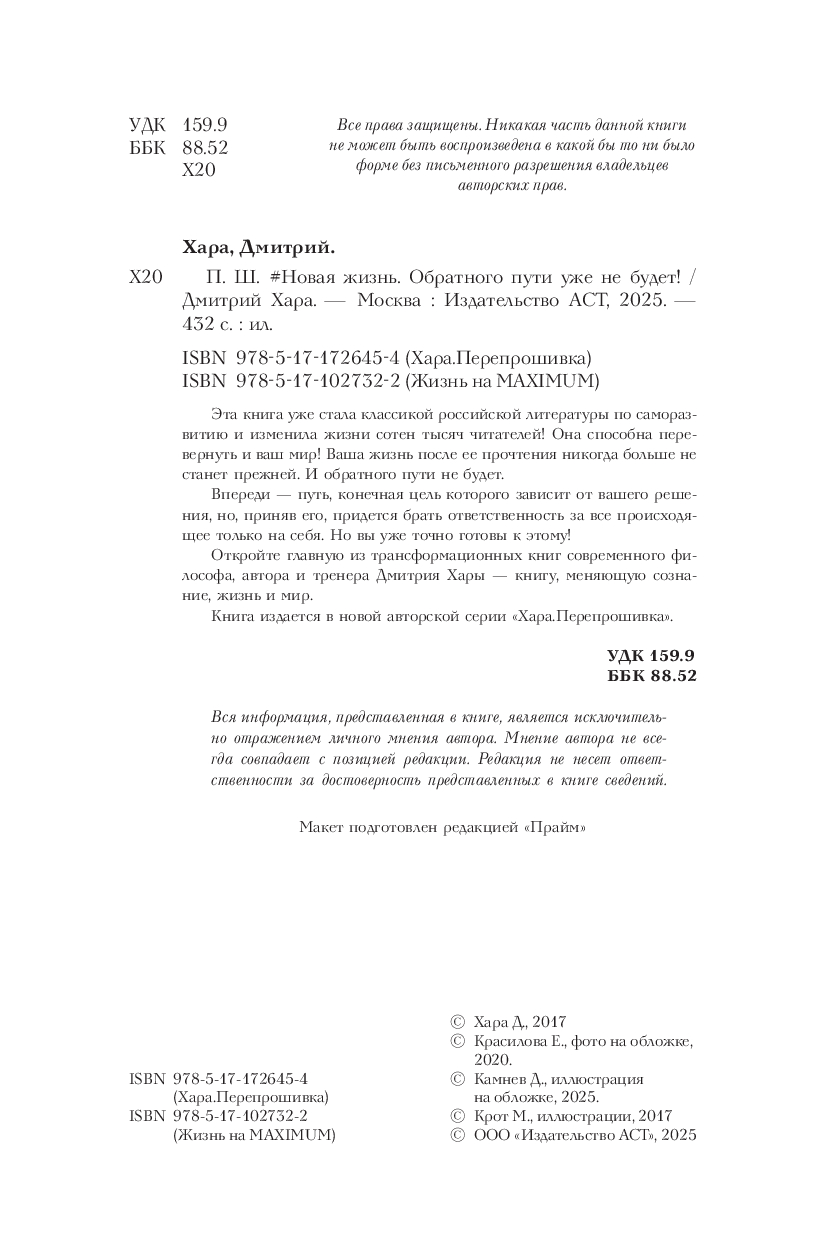 УДК 159.9
ББК 88.52
Х20

Все права защищены. Никакая часть данной книги не может быть воспроизведена в какой бы то ни было форме без письменного разрешения владельцев авторских прав.

Хара, Дмитрий.

Х20 П. Ш. #Новая жизнь. Обратного пути уже не будет! / Дмитрий Хара. — Москва : Издательство АСТ, 2025. — 432 с. : ил.

ISBN 978-5-17-172645-4 (Хара.Перепрошивка)
ISBN 978-5-17-102732-2 (Жизнь на MAXIMUM)

Эта книга уже стала классикой российской литературы по саморазвитию и изменила жизни сотен тысяч читателей! Она способна перевернуть и ваш мир! Ваша жизнь после ее прочтения никогда больше не станет прежней. И обратного пути не будет.

Впереди — путь, конечная цель которого зависит от вашего решения, но, приняв его, придется брать ответственность за все происходящее только на себя. Но вы уже точно готовы к этому!

Откройте главную из трансформационных книг современного философа, автора и тренера Дмитрия Хары — книгу, меняющую сознание, жизнь и мир.

Книга издается в новой авторской серии «Хара.Перепрошивка».

УДК 159.9
ББК 88.52

Вся информация, представленная в книге, является исключительно отражением личного мнения автора. Мнение автора не всегда совпадает с позицией редакции. Редакция не несет ответственности за достоверность представленных в книге сведений.

Макет подготовлен редакцией «Прайм»

ISBN 978-5-17-172645-4
(Хара.Перепрошивка)
ISBN 978-5-17-102732-2
(Жизнь на MAXIMUM)

© Хара Д., 2017
© Красилова Е., фото на обложке, 2020.
© Камнев Д., иллюстрация на обложке, 2025.
© Крот М., иллюстрации, 2017
© ООО «Издательство АСТ», 2025